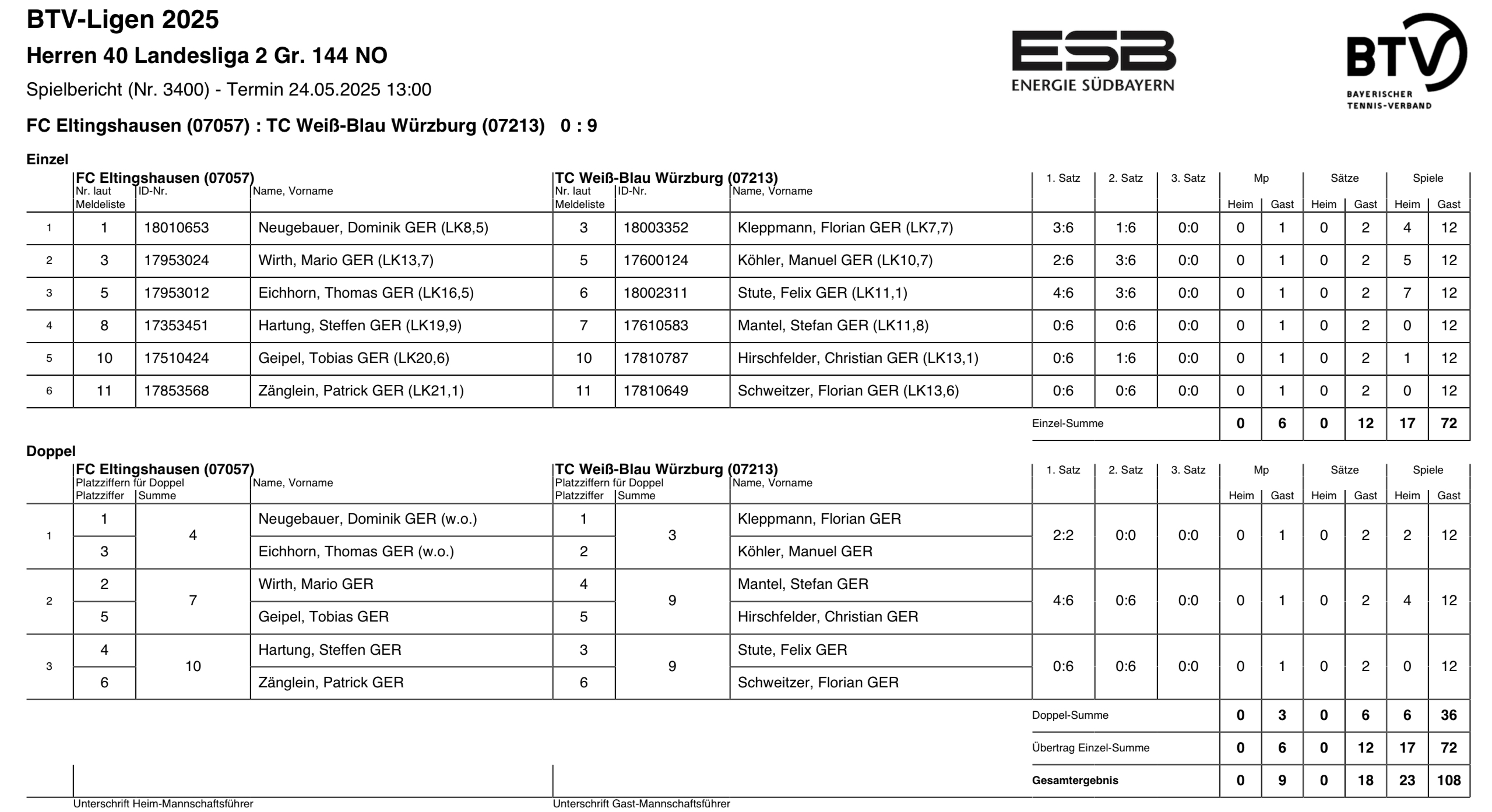 BTV-Ligen 2025

Herren 40 Landesliga 2 Gr. 144 NO

Spielbericht (Nr. 3400) - Termin 24.05.2025 13:00

ESB ENERGIE SÜDBAYERN

BTV BAYERISCHER TENNIS-VERBAND

FC Eltingshausen (07057) : TC Weiß-Blau Würzburg (07213) 0 : 9

Einzel

| | FC Eltingshausen (07057) Nr. laut Meldeliste | ID-Nr. | Name, Vorname | TC Weiß-Blau Würzburg (07213) Nr. laut Meldeliste | ID-Nr. | Name, Vorname | 1. Satz | 2. Satz | 3. Satz | Mp Heim | Mp Gast | Sätze Heim | Sätze Gast | Spiele Heim | Spiele Gast |
|---|---|---|---|---|---|---|---|---|---|---|---|---|---|---|---|
| 1 | 1 | 18010653 | Neugebauer, Dominik GER (LK8,5) | 3 | 18003352 | Kleppmann, Florian GER (LK7,7) | 3:6 | 1:6 | 0:0 | 0 | 1 | 0 | 2 | 4 | 12 |
| 2 | 3 | 17953024 | Wirth, Mario GER (LK13,7) | 5 | 17600124 | Köhler, Manuel GER (LK10,7) | 2:6 | 3:6 | 0:0 | 0 | 1 | 0 | 2 | 5 | 12 |
| 3 | 5 | 17953012 | Eichhorn, Thomas GER (LK16,5) | 6 | 18002311 | Stute, Felix GER (LK11,1) | 4:6 | 3:6 | 0:0 | 0 | 1 | 0 | 2 | 7 | 12 |
| 4 | 8 | 17353451 | Hartung, Steffen GER (LK19,9) | 7 | 17610583 | Mantel, Stefan GER (LK11,8) | 0:6 | 0:6 | 0:0 | 0 | 1 | 0 | 2 | 0 | 12 |
| 5 | 10 | 17510424 | Geipel, Tobias GER (LK20,6) | 10 | 17810787 | Hirschfelder, Christian GER (LK13,1) | 0:6 | 1:6 | 0:0 | 0 | 1 | 0 | 2 | 1 | 12 |
| 6 | 11 | 17853568 | Zänglein, Patrick GER (LK21,1) | 11 | 17810649 | Schweitzer, Florian GER (LK13,6) | 0:6 | 0:6 | 0:0 | 0 | 1 | 0 | 2 | 0 | 12 |
| | | | | | | | Einzel-Summe | | | 0 | 6 | 0 | 12 | 17 | 72 |

Doppel

| | FC Eltingshausen (07057) Platzziffern für Doppel Platzziffer | Summe | Name, Vorname | TC Weiß-Blau Würzburg (07213) Platzziffern für Doppel Platzziffer | Summe | Name, Vorname | 1. Satz | 2. Satz | 3. Satz | Mp Heim | Mp Gast | Sätze Heim | Sätze Gast | Spiele Heim | Spiele Gast |
|---|---|---|---|---|---|---|---|---|---|---|---|---|---|---|---|
| 1 | 1 | 4 | Neugebauer, Dominik GER (w.o.) | 1 | 3 | Kleppmann, Florian GER | 2:2 | 0:0 | 0:0 | 0 | 1 | 0 | 2 | 2 | 12 |
| | 3 | | Eichhorn, Thomas GER (w.o.) | 2 | | Köhler, Manuel GER | | | | | | | | | |
| 2 | 2 | 7 | Wirth, Mario GER | 4 | 9 | Mantel, Stefan GER | 4:6 | 0:6 | 0:0 | 0 | 1 | 0 | 2 | 4 | 12 |
| | 5 | | Geipel, Tobias GER | 5 | | Hirschfelder, Christian GER | | | | | | | | | |
| 3 | 4 | 10 | Hartung, Steffen GER | 3 | 9 | Stute, Felix GER | 0:6 | 0:6 | 0:0 | 0 | 1 | 0 | 2 | 0 | 12 |
| | 6 | | Zänglein, Patrick GER | 6 | | Schweitzer, Florian GER | | | | | | | | | |
| | | | | | | | Doppel-Summe | | | 0 | 3 | 0 | 6 | 6 | 36 |
| | | | | | | | Übertrag Einzel-Summe | | | 0 | 6 | 0 | 12 | 17 | 72 |
| | | | | | | | Gesamtergebnis | | | 0 | 9 | 0 | 18 | 23 | 108 |

Unterschrift Heim-Mannschaftsführer

Unterschrift Gast-Mannschaftsführer